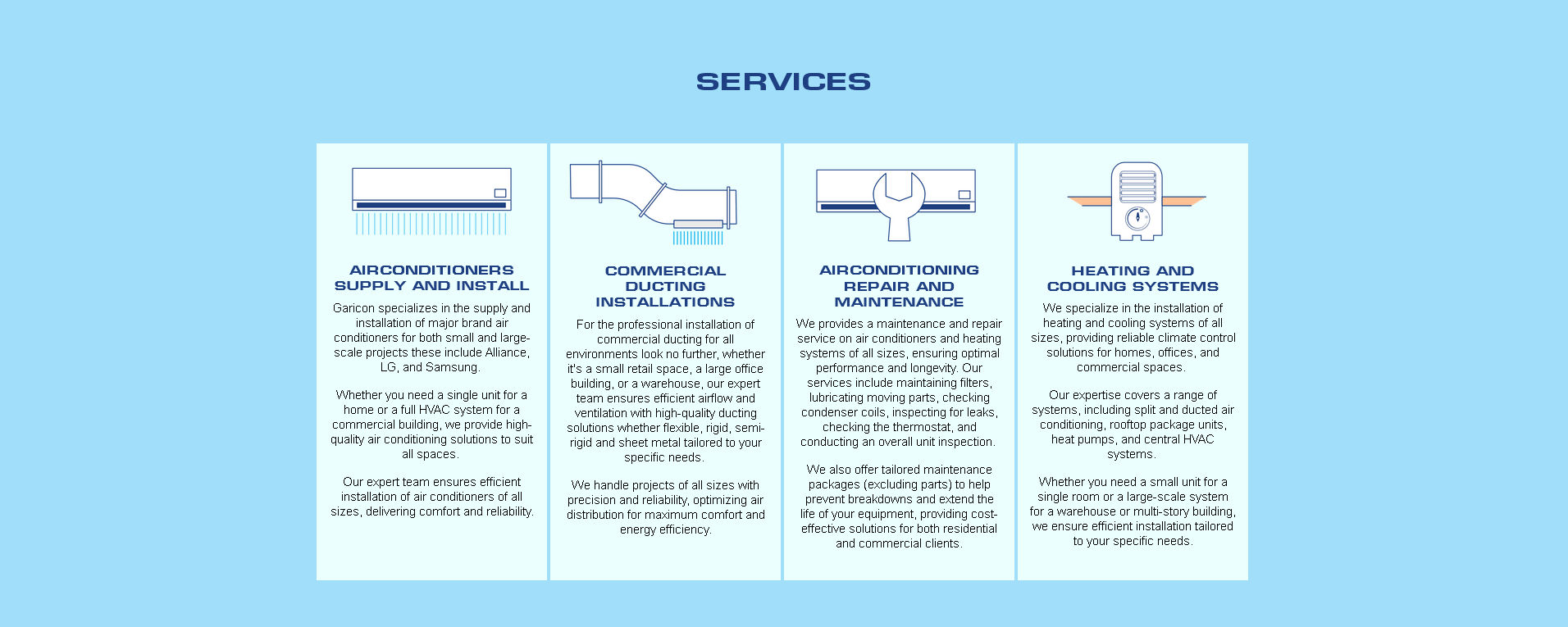 SERVICES

AIRCONDITIONERS SUPPLY AND INSTALL

Garicon specializes in the supply and installation of major brand air conditioners for both small and large-scale projects these include Alliance, LG, and Samsung.

Whether you need a single unit for a home or a full HVAC system for a commercial building, we provide high-quality air conditioning solutions to suit all spaces.

Our expert team ensures efficient installation of air conditioners of all sizes, delivering comfort and reliability.

COMMERCIAL DUCTING INSTALLATIONS

For the professional installation of commercial ducting for all environments look no further, whether it's a small retail space, a large office building, or a warehouse, our expert team ensures efficient airflow and ventilation with high-quality ducting solutions whether flexible, rigid, semi-rigid and sheet metal tailored to your specific needs.

We handle projects of all sizes with precision and reliability, optimizing air distribution for maximum comfort and energy efficiency.

AIRCONDITIONING REPAIR AND MAINTENANCE

We provides a maintenance and repair service on air conditioners and heating systems of all sizes, ensuring optimal performance and longevity. Our services include maintaining filters, lubricating moving parts, checking condenser coils, inspecting for leaks, checking the thermostat, and conducting an overall unit inspection.

We also offer tailored maintenance packages (excluding parts) to help prevent breakdowns and extend the life of your equipment, providing cost-effective solutions for both residential and commercial clients.

HEATING AND COOLING SYSTEMS

We specialize in the installation of heating and cooling systems of all sizes, providing reliable climate control solutions for homes, offices, and commercial spaces.

Our expertise covers a range of systems, including split and ducted air conditioning, rooftop package units, heat pumps, and central HVAC systems.

Whether you need a small unit for a single room or a large-scale system for a warehouse or multi-story building, we ensure efficient installation tailored to your specific needs.